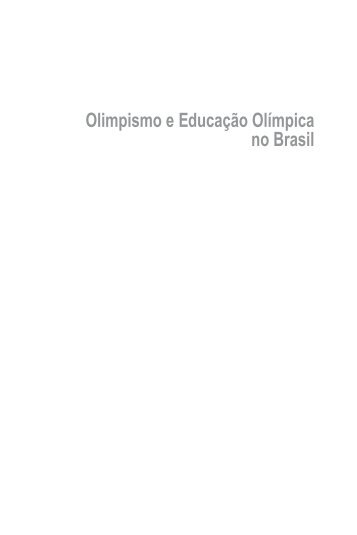 Olimpismo e Educação Olímpica no Brasil